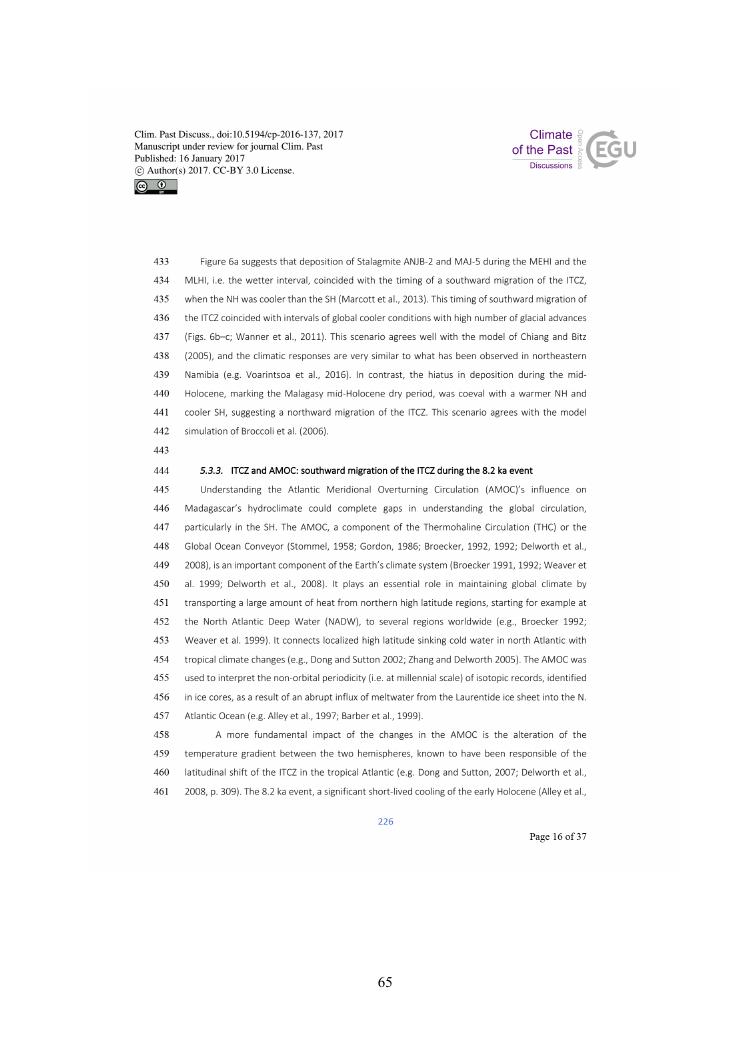 Clim. Past Discuss., doi:10.5194/cp-2016-137, 2017
Manuscript under review for journal Clim. Past
Published: 16 January 2017
© Author(s) 2017. CC-BY 3.0 License.

Climate of the Past Discussions
Open Access
EGU

433 Figure 6a suggests that deposition of Stalagmite ANJB-2 and MAJ-5 during the MEHI and the
434 MLHI, i.e. the wetter interval, coincided with the timing of a southward migration of the ITCZ,
435 when the NH was cooler than the SH (Marcott et al., 2013). This timing of southward migration of
436 the ITCZ coincided with intervals of global cooler conditions with high number of glacial advances
437 (Figs. 6b–c; Wanner et al., 2011). This scenario agrees well with the model of Chiang and Bitz
438 (2005), and the climatic responses are very similar to what has been observed in northeastern
439 Namibia (e.g. Voarintsoa et al., 2016). In contrast, the hiatus in deposition during the mid-
440 Holocene, marking the Malagasy mid-Holocene dry period, was coeval with a warmer NH and
441 cooler SH, suggesting a northward migration of the ITCZ. This scenario agrees with the model
442 simulation of Broccoli et al. (2006).
443
444 5.3.3. ITCZ and AMOC: southward migration of the ITCZ during the 8.2 ka event
445 Understanding the Atlantic Meridional Overturning Circulation (AMOC)'s influence on
446 Madagascar's hydroclimate could complete gaps in understanding the global circulation,
447 particularly in the SH. The AMOC, a component of the Thermohaline Circulation (THC) or the
448 Global Ocean Conveyor (Stommel, 1958; Gordon, 1986; Broecker, 1992, 1992; Delworth et al.,
449 2008), is an important component of the Earth's climate system (Broecker 1991, 1992; Weaver et
450 al. 1999; Delworth et al., 2008). It plays an essential role in maintaining global climate by
451 transporting a large amount of heat from northern high latitude regions, starting for example at
452 the North Atlantic Deep Water (NADW), to several regions worldwide (e.g., Broecker 1992;
453 Weaver et al. 1999). It connects localized high latitude sinking cold water in north Atlantic with
454 tropical climate changes (e.g., Dong and Sutton 2002; Zhang and Delworth 2005). The AMOC was
455 used to interpret the non-orbital periodicity (i.e. at millennial scale) of isotopic records, identified
456 in ice cores, as a result of an abrupt influx of meltwater from the Laurentide ice sheet into the N.
457 Atlantic Ocean (e.g. Alley et al., 1997; Barber et al., 1999).
458 A more fundamental impact of the changes in the AMOC is the alteration of the
459 temperature gradient between the two hemispheres, known to have been responsible of the
460 latitudinal shift of the ITCZ in the tropical Atlantic (e.g. Dong and Sutton, 2007; Delworth et al.,
461 2008, p. 309). The 8.2 ka event, a significant short-lived cooling of the early Holocene (Alley et al.,

226

Page 16 of 37

65